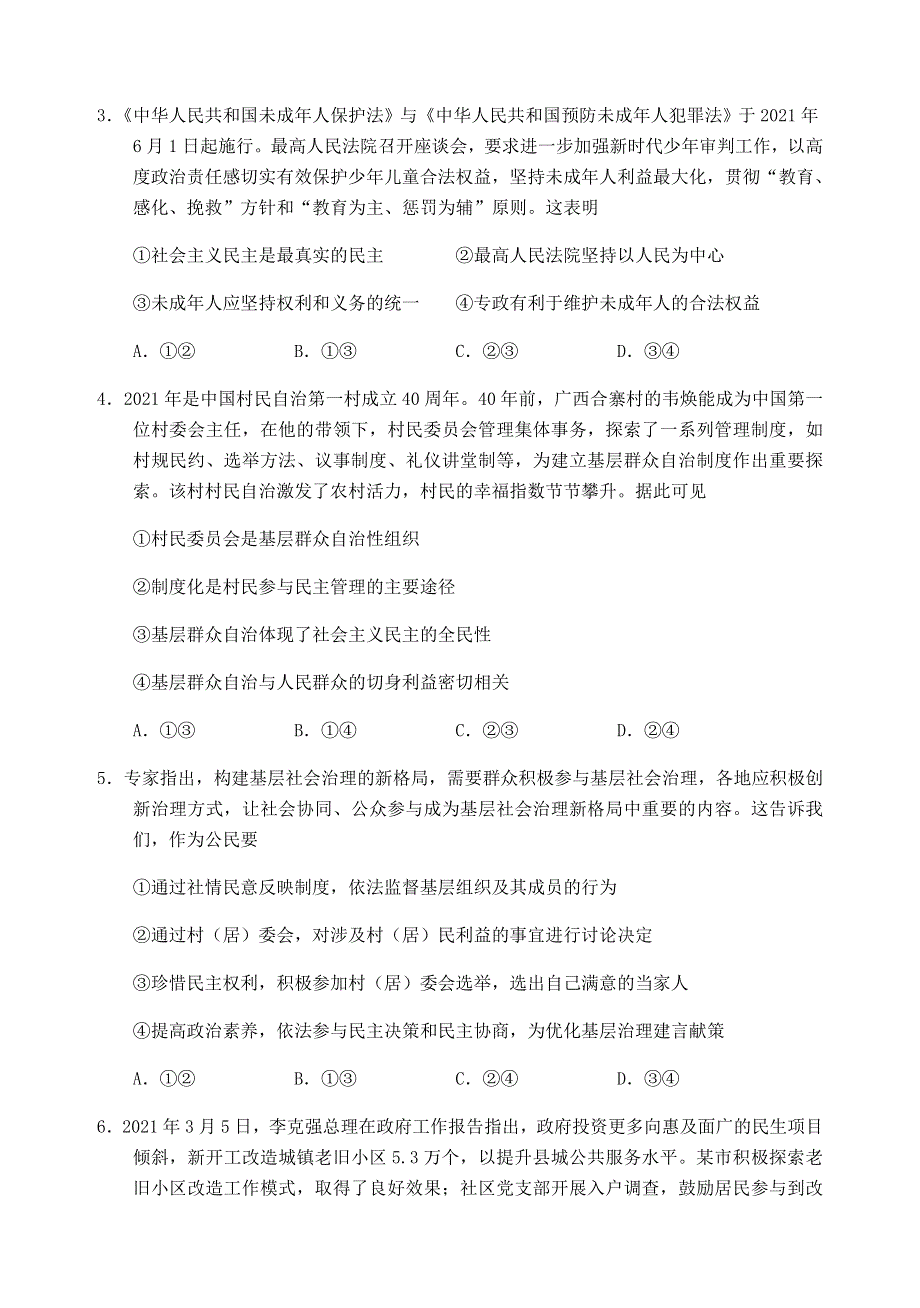 3.《中华人民共和国未成年人保护法》与《中华人民共和国预防未成年人犯罪法》于 2021 年 6 月 1 日起施行。最高人民法院召开座谈会，要求进一步加强新时代少年审判工作，以高度政治责任感切实有效保护少年儿童合法权益，坚持未成年人利益最大化，贯彻“教育、感化、挽救”方针和“教育为主、惩罚为辅”原则。这表明

①社会主义民主是最真实的民主　　②最高人民法院坚持以人民为中心

③未成年人应坚持权利和义务的统一　　④专政有利于维护未成年人的合法权益

A. ①②　　B. ①③　　C. ②③　　D. ③④

4. 2021 年是中国村民自治第一村成立 40 周年。40 年前，广西合寨村的韦焕能成为中国第一位村委会主任，在他的带领下，村民委员会管理集体事务，探索了一系列管理制度，如村规民约、选举方法、议事制度、礼仪讲堂制等，为建立基层群众自治制度作出重要探索。该村村民自治激发了农村活力，村民的幸福指数节节攀升。据此可见

①村民委员会是基层群众自治性组织

②制度化是村民参与民主管理的主要途径

③基层群众自治体现了社会主义民主的全民性

④基层群众自治与人民群众的切身利益密切相关

A. ①③　　B. ①④　　C. ②③　　D. ②④

5. 专家指出，构建基层社会治理的新格局，需要群众积极参与基层社会治理，各地应积极创新治理方式，让社会协同、公众参与成为基层社会治理新格局中重要的内容。这告诉我们，作为公民要

①通过社情民意反映制度，依法监督基层组织及其成员的行为

②通过村（居）委会，对涉及村（居）民利益的事宜进行讨论决定

③珍惜民主权利，积极参加村（居）委会选举，选出自己满意的当家人

④提高政治素养，依法参与民主决策和民主协商，为优化基层治理建言献策

A. ①②　　B. ①③　　C. ②④　　D. ③④

6. 2021 年 3 月 5 日，李克强总理在政府工作报告指出，政府投资更多向惠及面广的民生项目倾斜，新开工改造城镇老旧小区 5.3 万个，以提升县城公共服务水平。某市积极探索老旧小区改造工作模式，取得了良好效果；社区党支部开展入户调查，鼓励居民参与到改